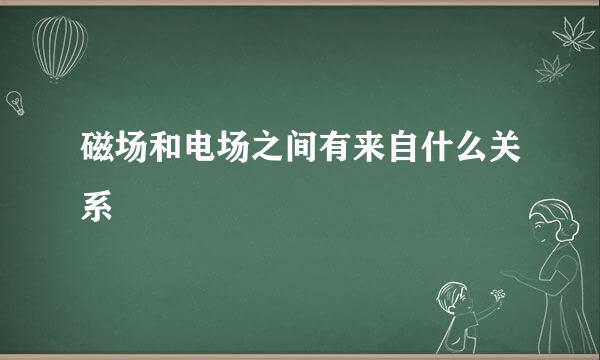 磁场和电场之间有来自什么关系